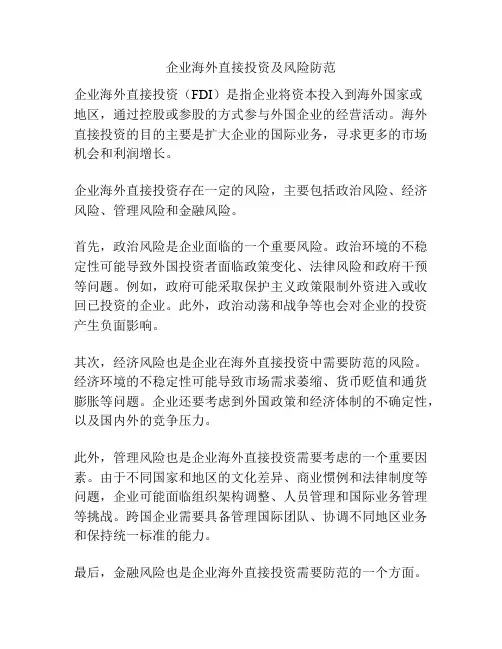 企业海外直接投资及风险防范

企业海外直接投资（FDI）是指企业将资本投入到海外国家或地区，通过控股或参股的方式参与外国企业的经营活动。海外直接投资的目的主要是扩大企业的国际业务，寻求更多的市场机会和利润增长。

企业海外直接投资存在一定的风险，主要包括政治风险、经济风险、管理风险和金融风险。

首先，政治风险是企业面临的一个重要风险。政治环境的不稳定性可能导致外国投资者面临政策变化、法律风险和政府干预等问题。例如，政府可能采取保护主义政策限制外资进入或收回已投资的企业。此外，政治动荡和战争等也会对企业的投资产生负面影响。

其次，经济风险也是企业在海外直接投资中需要防范的风险。经济环境的不稳定性可能导致市场需求萎缩、货币贬值和通货膨胀等问题。企业还要考虑到外国政策和经济体制的不确定性，以及国内外的竞争压力。

此外，管理风险也是企业海外直接投资需要考虑的一个重要因素。由于不同国家和地区的文化差异、商业惯例和法律制度等问题，企业可能面临组织架构调整、人员管理和国际业务管理等挑战。跨国企业需要具备管理国际团队、协调不同地区业务和保持统一标准的能力。

最后，金融风险也是企业海外直接投资需要防范的一个方面。